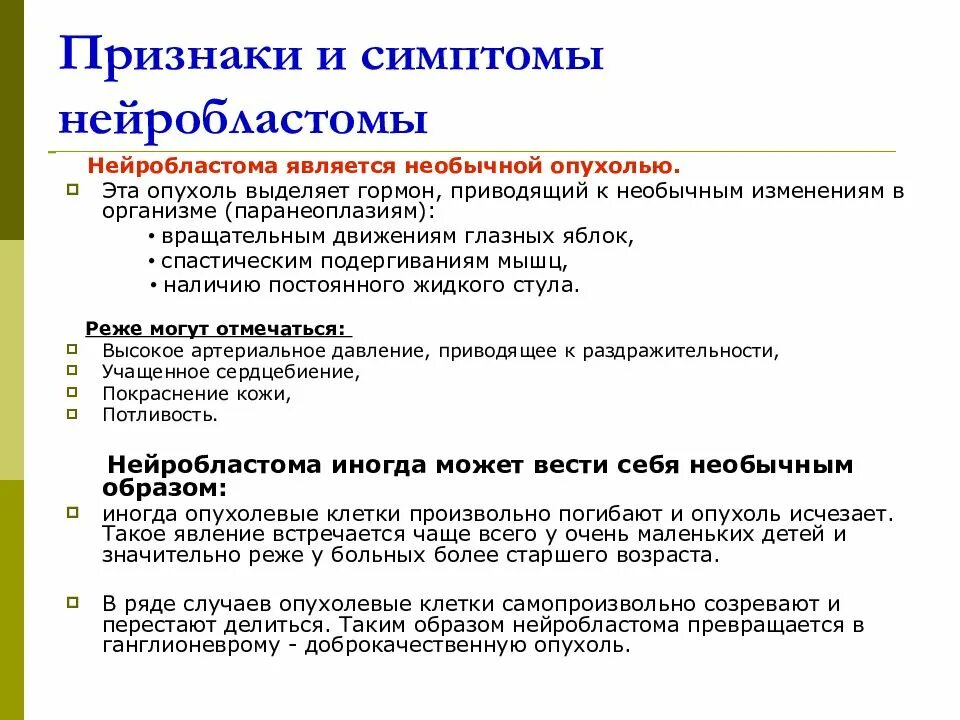 Признаки и симптомы нейробластомы

Нейробластома является необычной опухолью.

Эта опухоль выделяет гормон, приводящий к необычным изменениям в организме (паранеоплазиям):
• вращательным движениям глазных яблок,
• спастическим подергиваниям мышц,
• наличию постоянного жидкого стула.

Реже могут отмечаться:
Высокое артериальное давление, приводящее к раздражительности,
Учащенное сердцебиение,
Покраснение кожи,
Потливость.

Нейробластома иногда может вести себя необычным образом:
иногда опухолевые клетки произвольно погибают и опухоль исчезает. Такое явление встречается чаще всего у очень маленьких детей и значительно реже у больных более старшего возраста.

В ряде случаев опухолевые клетки самопроизвольно созревают и перестают делиться. Таким образом нейробластома превращается в ганглионеврому - доброкачественную опухоль.